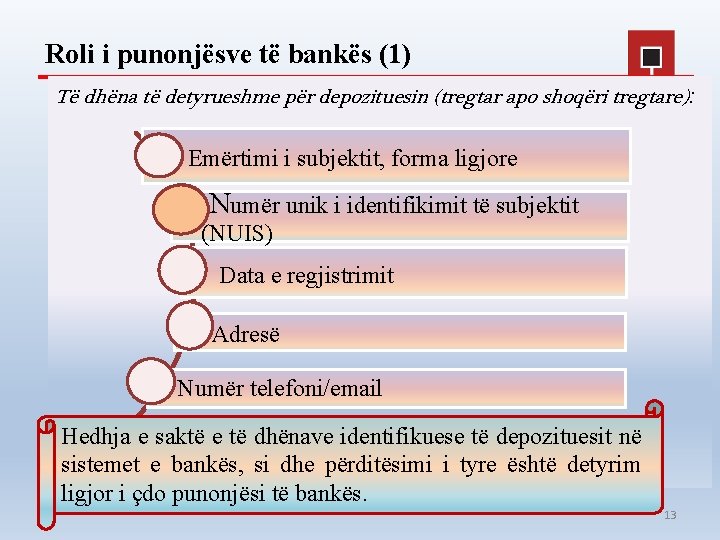 Roli i punonjësve të bankës (1)

Të dhëna të detyrueshme për depozituesin (tregtar apo shoqëri tregtare):

Emërtimi i subjektit, forma ligjore

Numër unik i identifikimit të subjektit (NUIS)

Data e regjistrimit

Adresë

Numër telefoni/email

Hedhja e saktë e të dhënave identifikuese të depozituesit në sistemet e bankës, si dhe përditësimi i tyre është detyrim ligjor i çdo punonjësi të bankës.

13